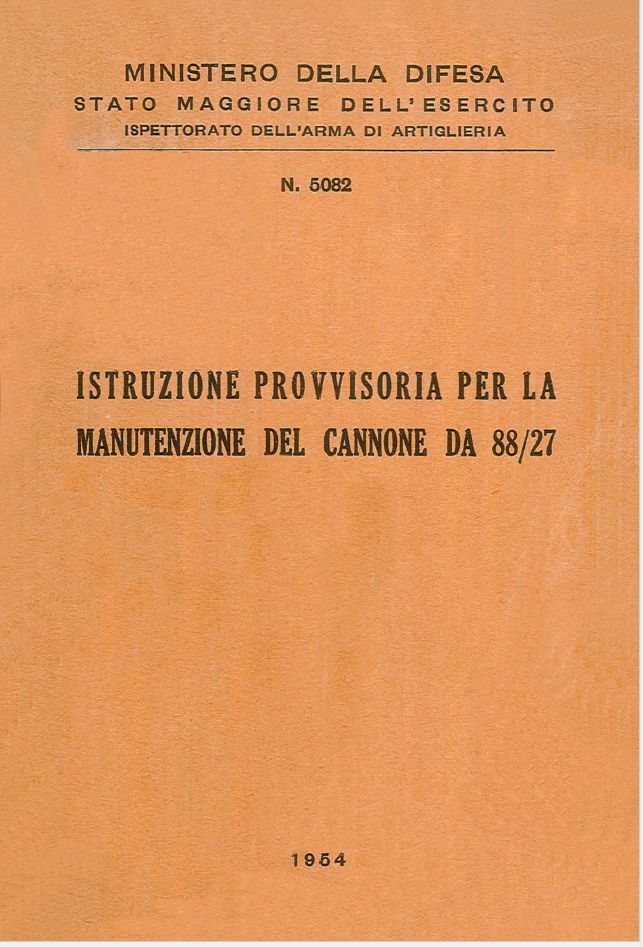 MINISTERO DELLA DIFESA
STATO MAGGIORE DELL'ESERCITO
ISPETTORATO DELL'ARMA DI ARTIGLIERIA

N. 5082

ISTRUZIONE PROVVISORIA PER LA MANUTENZIONE DEL CANNONE DA 88/27

1954